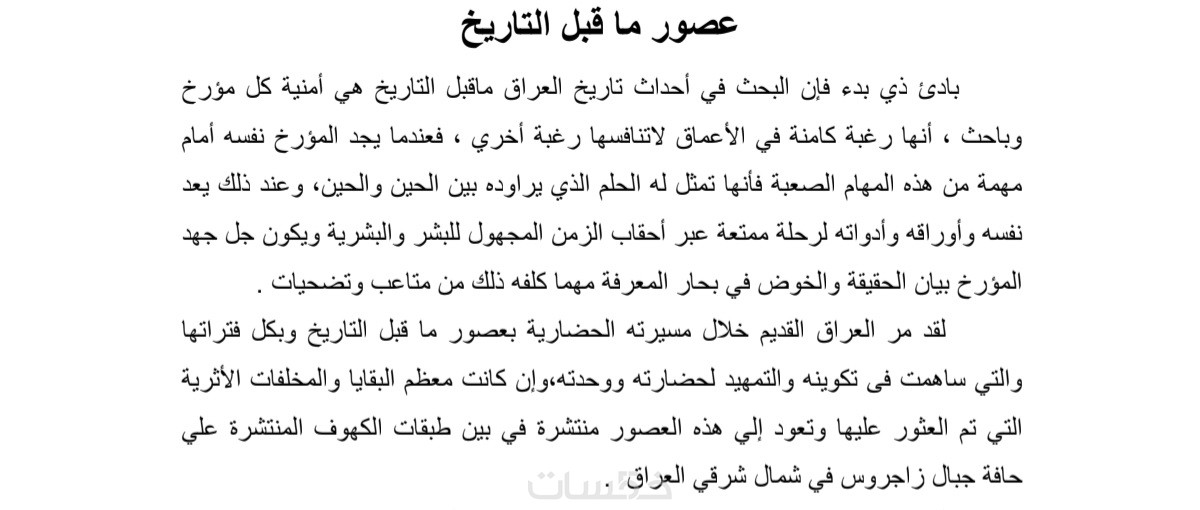 عصور ما قبل التاريخ

بادئ ذي بدء فإن البحث في أحداث تاريخ العراق ماقبل التاريخ هي أمنية كل مؤرخ وباحث ، أنها رغبة كامنة في الأعماق لاتنافسها رغبة أخري ، فعندما يجد المؤرخ نفسه أمام مهمة من هذه المهام الصعبة فأنها تمثل له الحلم الذي يراوده بين الحين والحين، وعند ذلك يعد نفسه وأوراقه وأدواته لرحلة ممتعة عبر أحقاب الزمن المجهول للبشر والبشرية ويكون جل جهد المؤرخ بيان الحقيقة والخوض في بحار المعرفة مهما كلفه ذلك من متاعب وتضحيات .

لقد مر العراق القديم خلال مسيرته الحضارية بعصور ما قبل التاريخ وبكل فتراتها والتي ساهمت فى تكوينه والتمهيد لحضارته ووحدته،وإن كانت معظم البقايا والمخلفات الأثرية التي تم العثور عليها وتعود إلي هذه العصور منتشرة في بين طبقات الكهوف المنتشرة علي حافة جبال زاجروس في شمال شرقي العراق .

خمسات